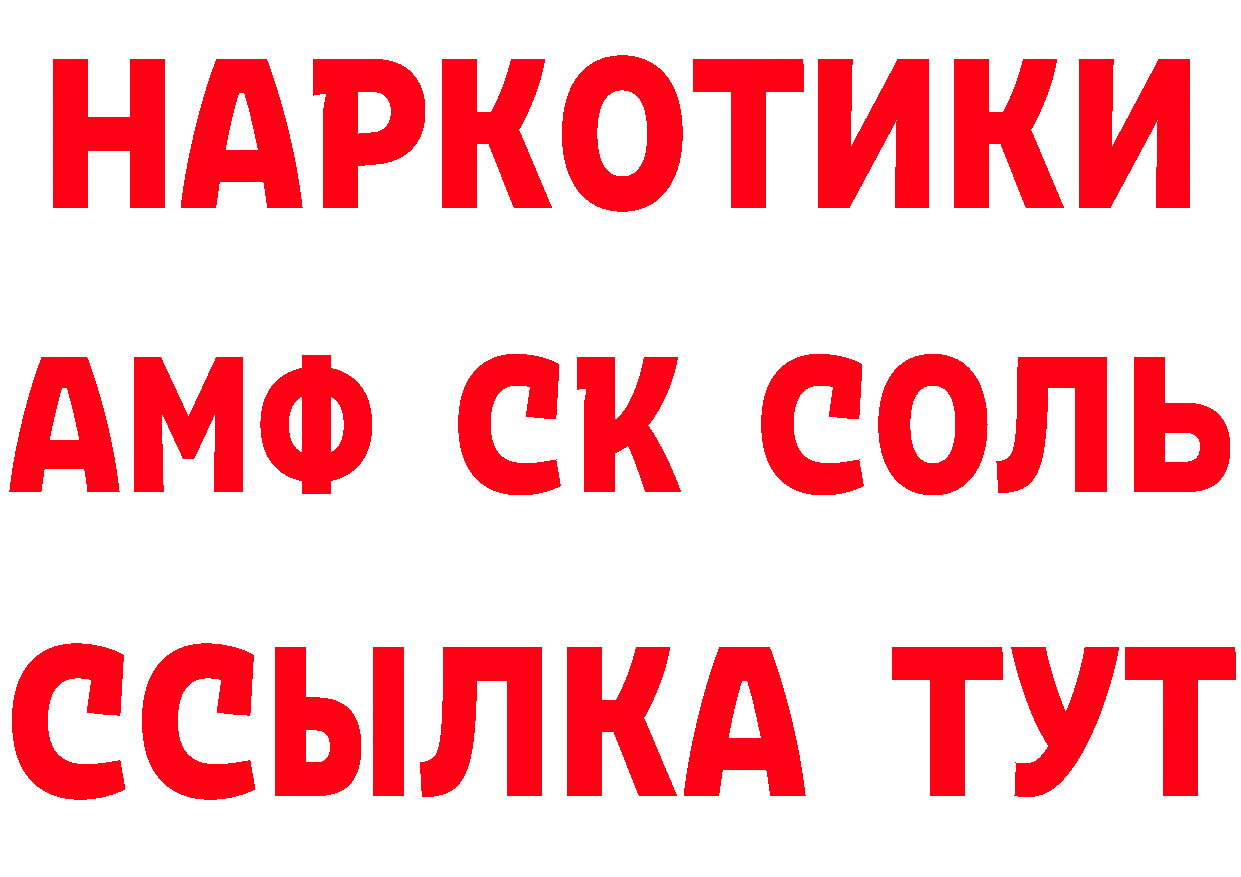 НАРКОТИКИ

АМФ СК СОЛЬ

ССЫЛКА ТУТ